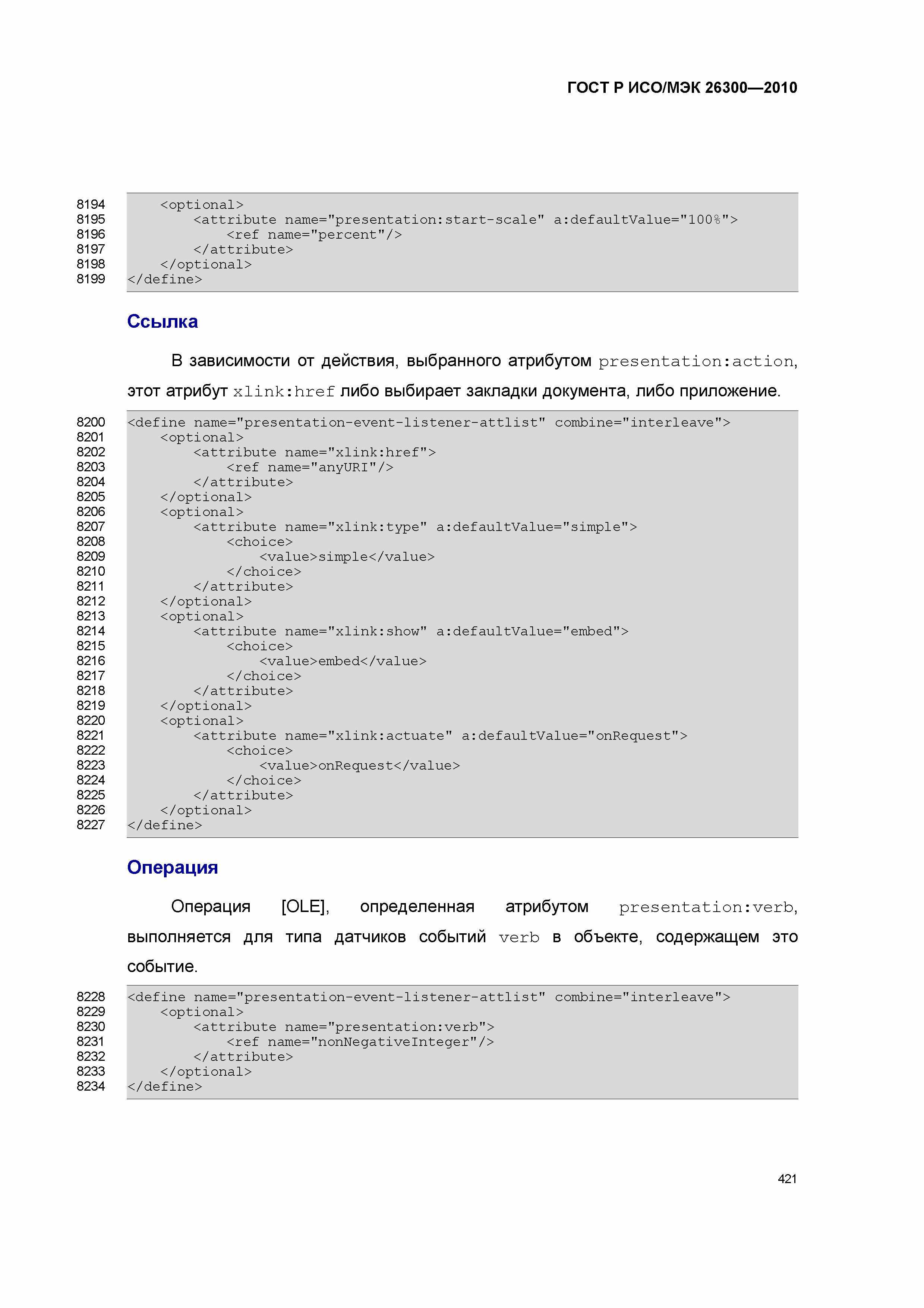 ГОСТ Р ИСО/МЭК 26300—2010

8194 <optional>
8195 <attribute name="presentation:start-scale" a:defaultValue="100%">
8196 <ref name="percent"/>
8197 </attribute>
8198 </optional>
8199 </define>

Ссылка

В зависимости от действия, выбранного атрибутом presentation:action, этот атрибут xlink:href либо выбирает закладки документа, либо приложение.

8200 <define name="presentation-event-listener-attlist" combine="interleave">
8201 <optional>
8202 <attribute name="xlink:href">
8203 <ref name="anyURI"/>
8204 </attribute>
8205 </optional>
8206 <optional>
8207 <attribute name="xlink:type" a:defaultValue="simple">
8208 <choice>
8209 <value>simple</value>
8210 </choice>
8211 </attribute>
8212 </optional>
8213 <optional>
8214 <attribute name="xlink:show" a:defaultValue="embed">
8215 <choice>
8216 <value>embed</value>
8217 </choice>
8218 </attribute>
8219 </optional>
8220 <optional>
8221 <attribute name="xlink:actuate" a:defaultValue="onRequest">
8222 <choice>
8223 <value>onRequest</value>
8224 </choice>
8225 </attribute>
8226 </optional>
8227 </define>

Операция

Операция [OLE], определенная атрибутом presentation:verb, выполняется для типа датчиков событий verb в объекте, содержащем это событие.

8228 <define name="presentation-event-listener-attlist" combine="interleave">
8229 <optional>
8230 <attribute name="presentation:verb">
8231 <ref name="nonNegativeInteger"/>
8232 </attribute>
8233 </optional>
8234 </define>

421